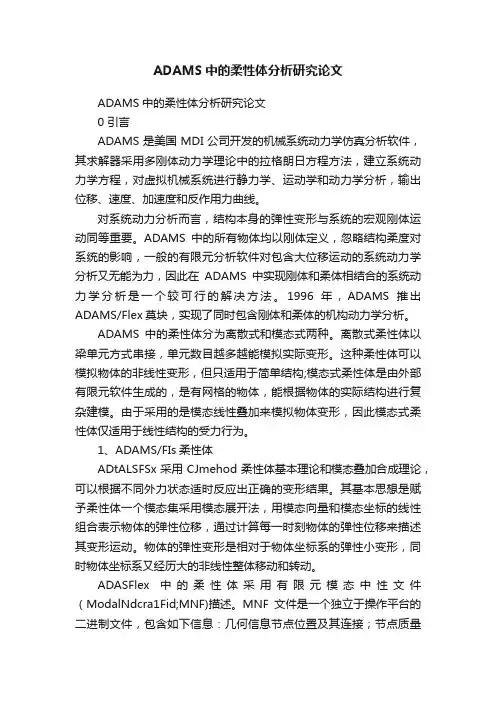 ADAMS 中的柔性体分析研究论文

ADAMS 中的柔性体分析研究论文

0 引言

ADAMS 是美国 MDI 公司开发的机械系统动力学仿真分析软件，其求解器采用多刚体动力学理论中的拉格朗日方程方法，建立系统动力学方程，对虚拟机械系统进行静力学、运动学和动力学分析，输出位移、速度、加速度和反作用力曲线。

对系统动力分析而言，结构本身的弹性变形与系统的宏观刚体运动同等重要。ADAMS 中的所有物体均以刚体定义，忽略结构柔度对系统的影响，一般的有限元分析软件对包含大位移运动的系统动力学分析又无能为力，因此在 ADAMS 中实现刚体和柔体相结合的系统动力学分析是一个较可行的解决方法。1996 年，ADAMS 推出 ADAMS/Flex 莫块，实现了同时包含刚体和柔体的机构动力学分析。

ADAMS 中的柔性体分为离散式和模态式两种。离散式柔性体以梁单元方式串接，单元数目越多越能模拟实际变形。这种柔性体可以模拟物体的非线性变形，但只适用于简单结构;模态式柔性体是由外部有限元软件生成的，是有网格的物体，能根据物体的实际结构进行复杂建模。由于采用的是模态线性叠加来模拟物体变形，因此模态式柔性体仅适用于线性结构的受力行为。

1、ADAMS/FIs 柔性体

ADtALSFSx 采用 CJmehod 柔性体基本理论和模态叠加合成理论，可以根据不同外力状态适时反应出正确的变形结果。其基本思想是赋予柔性体一个模态集采用模态展开法，用模态向量和模态坐标的线性组合表示物体的弹性位移，通过计算每一时刻物体的弹性位移来描述其变形运动。物体的弹性变形是相对于物体坐标系的弹性小变形，同时物体坐标系又经历大的非线性整体移动和转动。

ADASFlex 中的柔性体采用有限元模态中性文件（ModalNdcra1Fid;MNF)描述。MNF 文件是一个独立于操作平台的二进制文件，包含如下信息：几何信息节点位置及其连接；节点质量